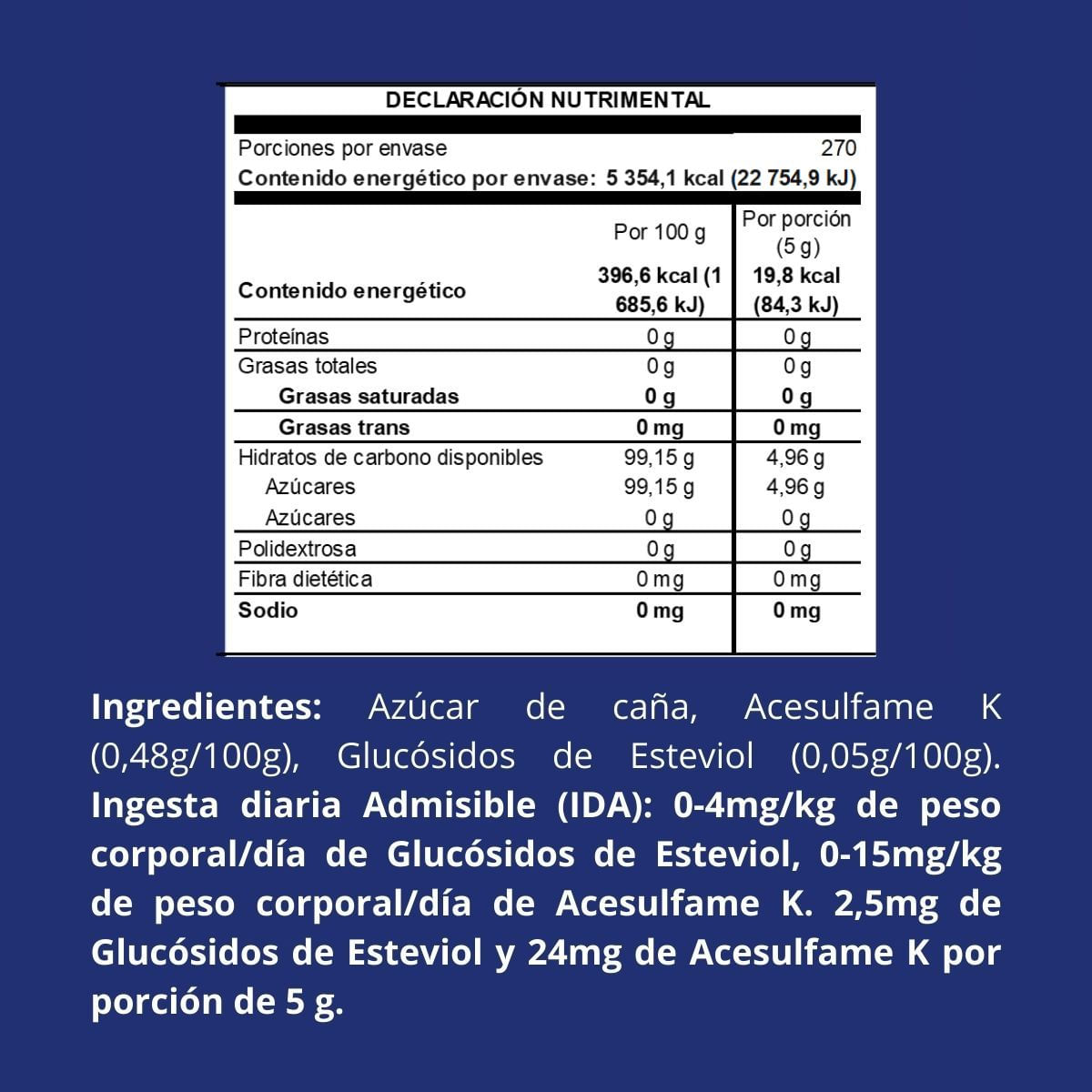 DECLARACIÓN NUTRIMENTAL

Porciones por envase 270

Contenido energético por envase: 5 354,1 kcal (22 754,9 kJ)

| | Por 100 g | Por porción (5 g) |
|---|---|---|
| Contenido energético | 396,6 kcal (1 685,6 kJ) | 19,8 kcal (84,3 kJ) |
| Proteínas | 0 g | 0 g |
| Grasas totales | 0 g | 0 g |
| Grasas saturadas | 0 g | 0 g |
| Grasas trans | 0 mg | 0 mg |
| Hidratos de carbono disponibles | 99,15 g | 4,96 g |
| Azúcares | 99,15 g | 4,96 g |
| Azúcares | 0 g | 0 g |
| Polidextrosa | 0 g | 0 g |
| Fibra dietética | 0 mg | 0 mg |
| Sodio | 0 mg | 0 mg |

Ingredientes: Azúcar de caña, Acesulfame K (0,48g/100g), Glucósidos de Esteviol (0,05g/100g). Ingesta diaria Admisible (IDA): 0-4mg/kg de peso corporal/día de Glucósidos de Esteviol, 0-15mg/kg de peso corporal/día de Acesulfame K. 2,5mg de Glucósidos de Esteviol y 24mg de Acesulfame K por porción de 5 g.